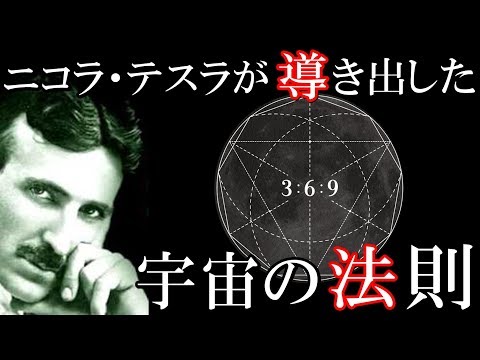 ニコラ・テスラが導き出した

3:6:9

宇宙の法則